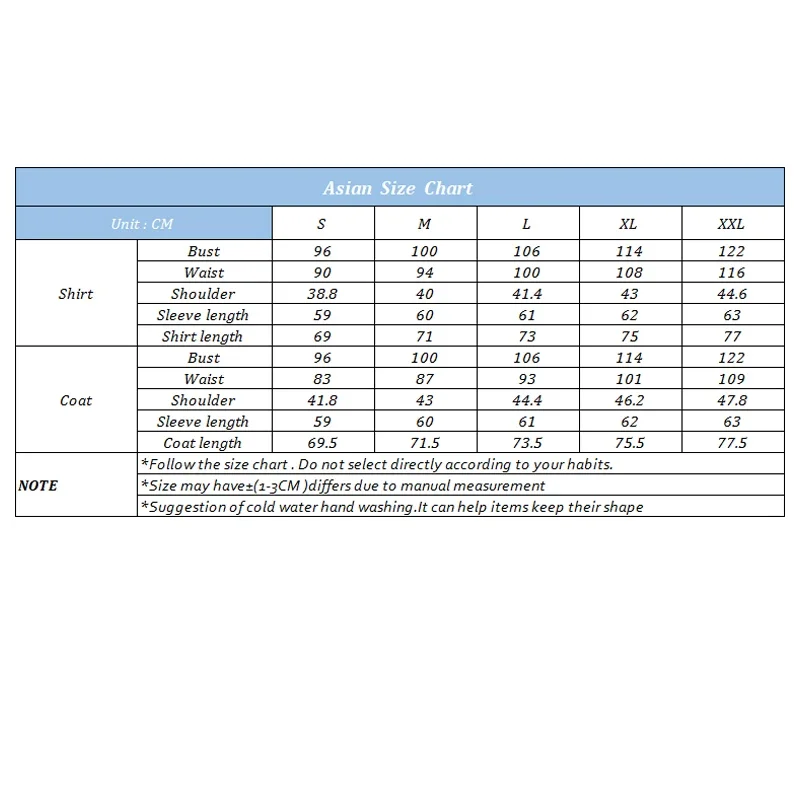 Asian Size Chart

| Unit : CM | | S | M | L | XL | XXL |
|---|---|---|---|---|---|---|
| Shirt | Bust | 96 | 100 | 106 | 114 | 122 |
| | Waist | 90 | 94 | 100 | 108 | 116 |
| | Shoulder | 38.8 | 40 | 41.4 | 43 | 44.6 |
| | Sleeve length | 59 | 60 | 61 | 62 | 63 |
| | Shirt length | 69 | 71 | 73 | 75 | 77 |
| Coat | Bust | 96 | 100 | 106 | 114 | 122 |
| | Waist | 83 | 87 | 93 | 101 | 109 |
| | Shoulder | 41.8 | 43 | 44.4 | 46.2 | 47.8 |
| | Sleeve length | 59 | 60 | 61 | 62 | 63 |
| | Coat length | 69.5 | 71.5 | 73.5 | 75.5 | 77.5 |
| NOTE | *Follow the size chart . Do not select directly according to your habits. | | | | | |
| | *Size may have±(1-3CM )differs due to manual measurement | | | | | |
| | *Suggestion of cold water hand washing.It can help items keep their shape | | | | | |